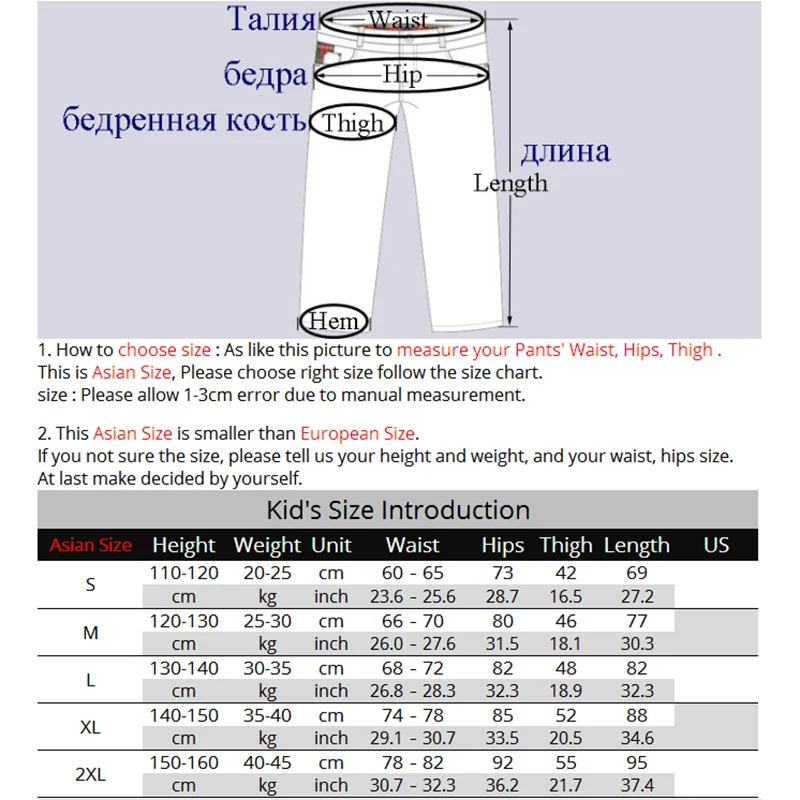 Талия Waist
бедра Hip
бедренная кость Thigh
длина
Length
Hem

1. How to choose size : As like this picture to measure your Pants' Waist, Hips, Thigh . This is Asian Size, Please choose right size follow the size chart.
size : Please allow 1-3cm error due to manual measurement.

2. This Asian Size is smaller than European Size.
If you not sure the size, please tell us your height and weight, and your waist, hips size. At last make decided by yourself.

Kid's Size Introduction

| Asian Size | Height | Weight | Unit | Waist | Hips | Thigh | Length | US |
|---|---|---|---|---|---|---|---|---|
| S | 110-120 | 20-25 | cm | 60 - 65 | 73 | 42 | 69 | |
| | cm | kg | inch | 23.6 - 25.6 | 28.7 | 16.5 | 27.2 | |
| M | 120-130 | 25-30 | cm | 66 - 70 | 80 | 46 | 77 | |
| | cm | kg | inch | 26.0 - 27.6 | 31.5 | 18.1 | 30.3 | |
| L | 130-140 | 30-35 | cm | 68 - 72 | 82 | 48 | 82 | |
| | cm | kg | inch | 26.8 - 28.3 | 32.3 | 18.9 | 32.3 | |
| XL | 140-150 | 35-40 | cm | 74 - 78 | 85 | 52 | 88 | |
| | cm | kg | inch | 29.1 - 30.7 | 33.5 | 20.5 | 34.6 | |
| 2XL | 150-160 | 40-45 | cm | 78 - 82 | 92 | 55 | 95 | |
| | cm | kg | inch | 30.7 - 32.3 | 36.2 | 21.7 | 37.4 | |